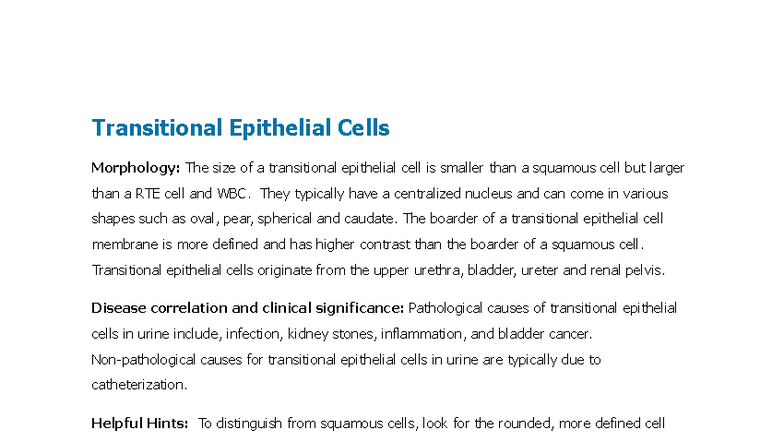 Transitional Epithelial Cells

Morphology: The size of a transitional epithelial cell is smaller than a squamous cell but larger than a RTE cell and WBC. They typically have a centralized nucleus and can come in various shapes such as oval, pear, spherical and caudate. The boarder of a transitional epithelial cell membrane is more defined and has higher contrast than the boarder of a squamous cell. Transitional epithelial cells originate from the upper urethra, bladder, ureter and renal pelvis.

Disease correlation and clinical significance: Pathological causes of transitional epithelial cells in urine include, infection, kidney stones, inflammation, and bladder cancer. Non-pathological causes for transitional epithelial cells in urine are typically due to catheterization.

Helpful Hints: To distinguish from squamous cells, look for the rounded, more defined cell